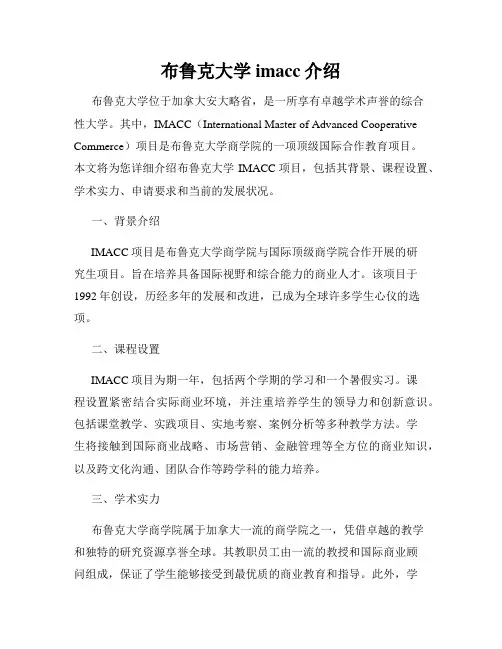 布鲁克大学 imacc 介绍

布鲁克大学位于加拿大安大略省，是一所享有卓越学术声誉的综合性大学。其中，IMACC（International Master of Advanced Cooperative Commerce）项目是布鲁克大学商学院的一项顶级国际合作教育项目。本文将为您详细介绍布鲁克大学 IMACC 项目，包括其背景、课程设置、学术实力、申请要求和当前的发展状况。

一、背景介绍

IMACC 项目是布鲁克大学商学院与国际顶级商学院合作开展的研究生项目。旨在培养具备国际视野和综合能力的商业人才。该项目于 1992 年创设，历经多年的发展和改进，已成为全球许多学生心仪的选项。

二、课程设置

IMACC 项目为期一年，包括两个学期的学习和一个暑假实习。课程设置紧密结合实际商业环境，并注重培养学生的领导力和创新意识。包括课堂教学、实践项目、实地考察、案例分析等多种教学方法。学生将接触到国际商业战略、市场营销、金融管理等全方位的商业知识，以及跨文化沟通、团队合作等跨学科的能力培养。

三、学术实力

布鲁克大学商学院属于加拿大一流的商学院之一，凭借卓越的教学和独特的研究资源享誉全球。其教职员工由一流的教授和国际商业顾问组成，保证了学生能够接受到最优质的商业教育和指导。此外，学